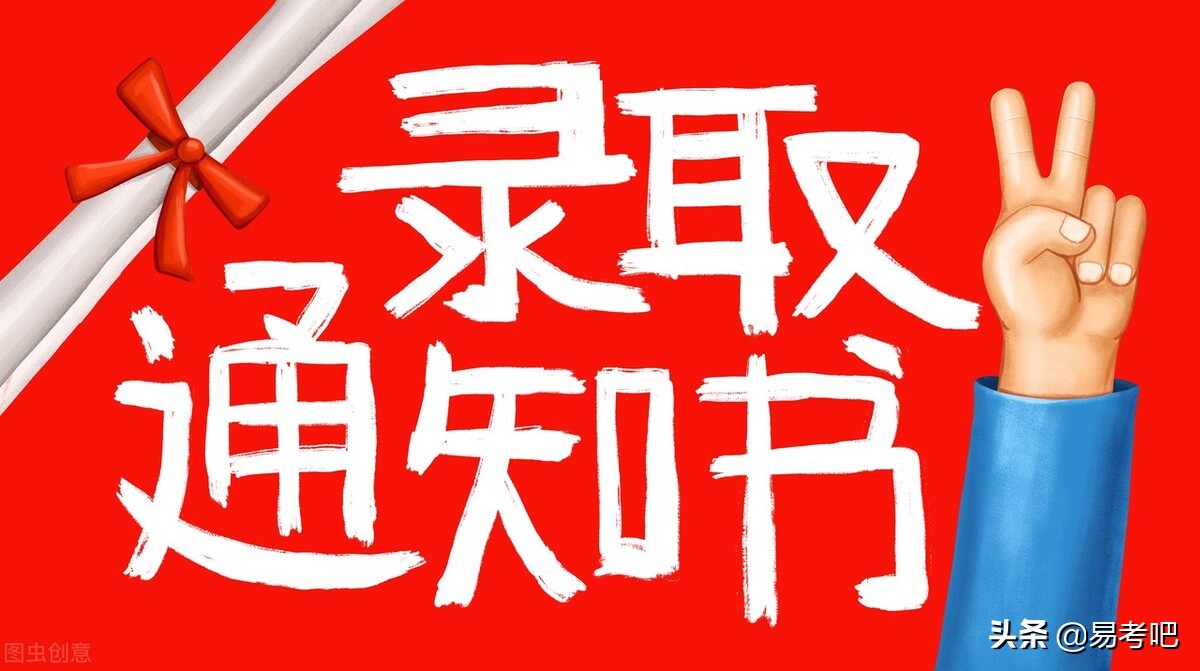 录取
通知书

图虫创意

头条 @易考吧